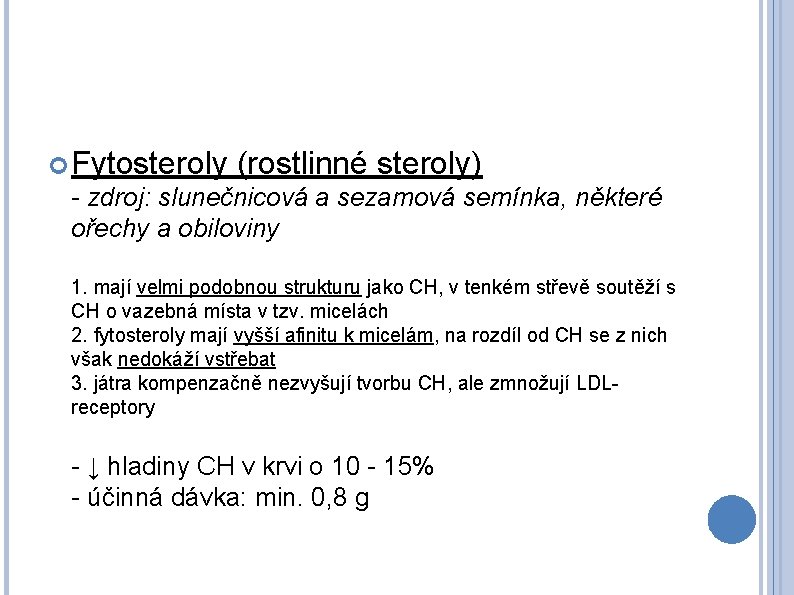 Fytosteroly (rostlinné steroly)
- zdroj: slunečnicová a sezamová semínka, některé ořechy a obiloviny

1. mají velmi podobnou strukturu jako CH, v tenkém střevě soutěží s CH o vazebná místa v tzv. micelách
2. fytosteroly mají vyšší afinitu k micelám, na rozdíl od CH se z nich však nedokáží vstřebat
3. játra kompenzačně nezvyšují tvorbu CH, ale zmnožují LDL-receptory

- ↓ hladiny CH v krvi o 10 - 15%
- účinná dávka: min. 0,8 g